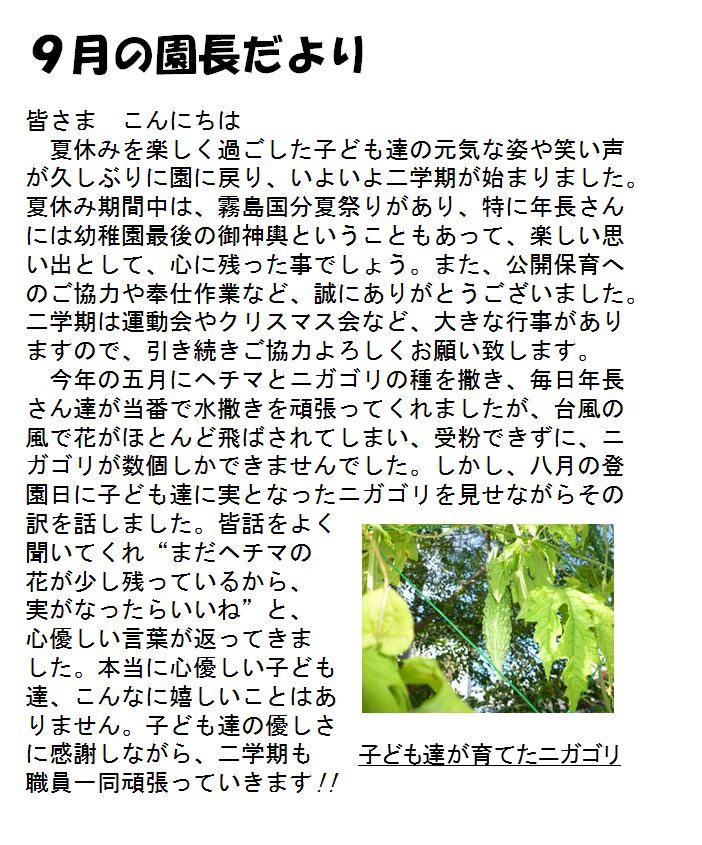 9月の園長だより

皆さま　こんにちは
　夏休みを楽しく過ごした子ども達の元気な姿や笑い声が久しぶりに園に戻り、いよいよ二学期が始まりました。夏休み期間中は、霧島国分夏祭りがあり、特に年長さんには幼稚園最後の御神輿ということもあって、楽しい思い出として、心に残った事でしょう。また、公開保育へのご協力や奉仕作業など、誠にありがとうございました。二学期は運動会やクリスマス会など、大きな行事がありますので、引き続きご協力よろしくお願い致します。
　今年の五月にヘチマとニガゴリの種を撒き、毎日年長さん達が当番で水撒きを頑張ってくれましたが、台風の風で花がほとんど飛ばされてしまい、受粉できずに、ニガゴリが数個しかできませんでした。しかし、八月の登園日に子ども達に実となったニガゴリを見せながらその訳を話しました。皆話をよく聞いてくれ“まだヘチマの花が少し残っているから、実がなったらいいね”と、心優しい言葉が返ってきました。本当に心優しい子ども達、こんなに嬉しいことはありません。子ども達の優しさに感謝しながら、二学期も職員一同頑張っていきます!!

子ども達が育てたニガゴリ